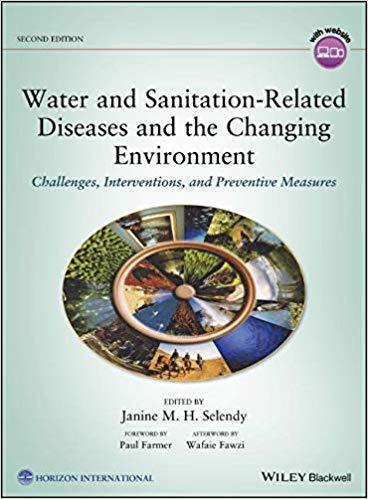 SECOND EDITION

with website

Water and Sanitation-Related Diseases and the Changing Environment

Challenges, Interventions, and Preventive Measures

EDITED BY
Janine M. H. Selendy

FOREWORD BY
Paul Farmer

AFTERWORD BY
Wafaie Fawzi

HORIZON INTERNATIONAL

WILEY Blackwell